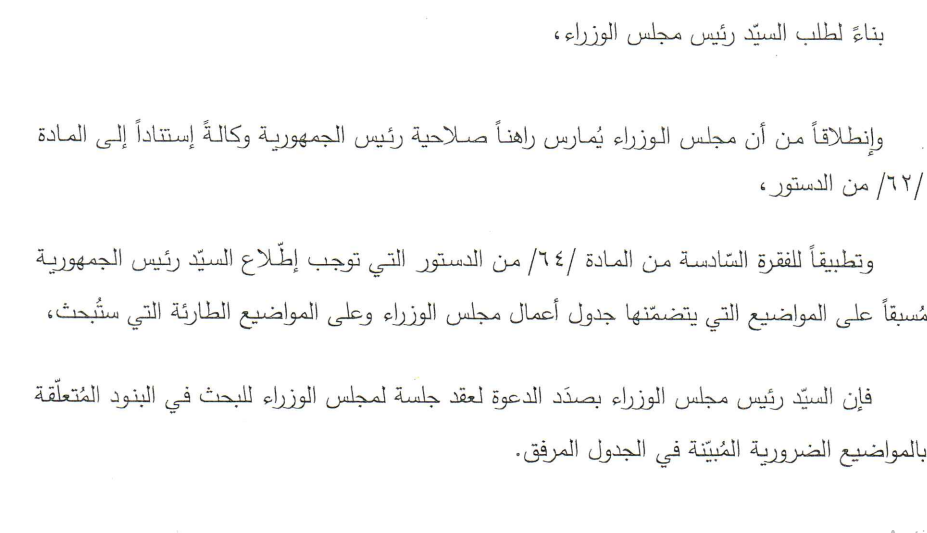 بناءً لطلب السيّد رئيس مجلس الوزراء،

وإنطلاقاً من أن مجلس الوزراء يُمارس راهناً صلاحية رئيس الجمهورية وكالةً إستناداً إلى المادة /٦٢/ من الدستور،

وتطبيقاً للفقرة السّادسة من المادة /٦٤/ من الدستور التي توجب إطّلاع السيّد رئيس الجمهورية مُسبقاً على المواضيع التي يتضمّنها جدول أعمال مجلس الوزراء وعلى المواضيع الطارئة التي ستُبحث،

فإن السيّد رئيس مجلس الوزراء بصدَد الدعوة لعقد جلسة لمجلس الوزراء للبحث في البنود المُتعلّقة بالمواضيع الضرورية المُبيّنة في الجدول المرفق.